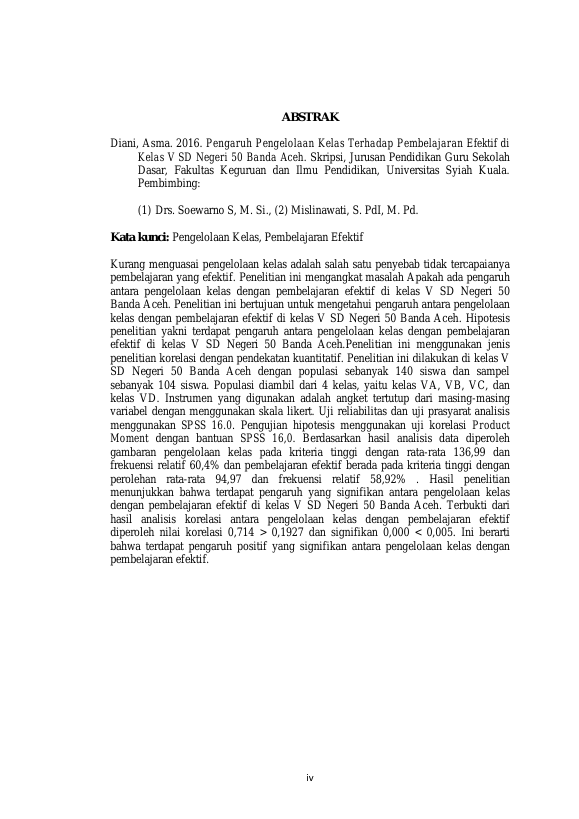 ABSTRAK

Diani, Asma. 2016. Pengaruh Pengelolaan Kelas Terhadap Pembelajaran Efektif di Kelas V SD Negeri 50 Banda Aceh. Skripsi, Jurusan Pendidikan Guru Sekolah Dasar, Fakultas Keguruan dan Ilmu Pendidikan, Universitas Syiah Kuala. Pembimbing:

(1) Drs. Soewarno S, M. Si., (2) Mislinawati, S. PdI, M. Pd.

Kata kunci: Pengelolaan Kelas, Pembelajaran Efektif

Kurang menguasai pengelolaan kelas adalah salah satu penyebab tidak tercapaianya pembelajaran yang efektif. Penelitian ini mengangkat masalah Apakah ada pengaruh antara pengelolaan kelas dengan pembelajaran efektif di kelas V SD Negeri 50 Banda Aceh. Penelitian ini bertujuan untuk mengetahui pengaruh antara pengelolaan kelas dengan pembelajaran efektif di kelas V SD Negeri 50 Banda Aceh. Hipotesis penelitian yakni terdapat pengaruh antara pengelolaan kelas dengan pembelajaran efektif di kelas V SD Negeri 50 Banda Aceh.Penelitian ini menggunakan jenis penelitian korelasi dengan pendekatan kuantitatif. Penelitian ini dilakukan di kelas V SD Negeri 50 Banda Aceh dengan populasi sebanyak 140 siswa dan sampel sebanyak 104 siswa. Populasi diambil dari 4 kelas, yaitu kelas VA, VB, VC, dan kelas VD. Instrumen yang digunakan adalah angket tertutup dari masing-masing variabel dengan menggunakan skala likert. Uji reliabilitas dan uji prasyarat analisis menggunakan SPSS 16.0. Pengujian hipotesis menggunakan uji korelasi Product Moment dengan bantuan SPSS 16,0. Berdasarkan hasil analisis data diperoleh gambaran pengelolaan kelas pada kriteria tinggi dengan rata-rata 136,99 dan frekuensi relatif 60,4% dan pembelajaran efektif berada pada kriteria tinggi dengan perolehan rata-rata 94,97 dan frekuensi relatif 58,92% . Hasil penelitian menunjukkan bahwa terdapat pengaruh yang signifikan antara pengelolaan kelas dengan pembelajaran efektif di kelas V SD Negeri 50 Banda Aceh. Terbukti dari hasil analisis korelasi antara pengelolaan kelas dengan pembelajaran efektif diperoleh nilai korelasi 0,714 > 0,1927 dan signifikan 0,000 < 0,005. Ini berarti bahwa terdapat pengaruh positif yang signifikan antara pengelolaan kelas dengan pembelajaran efektif.

iv